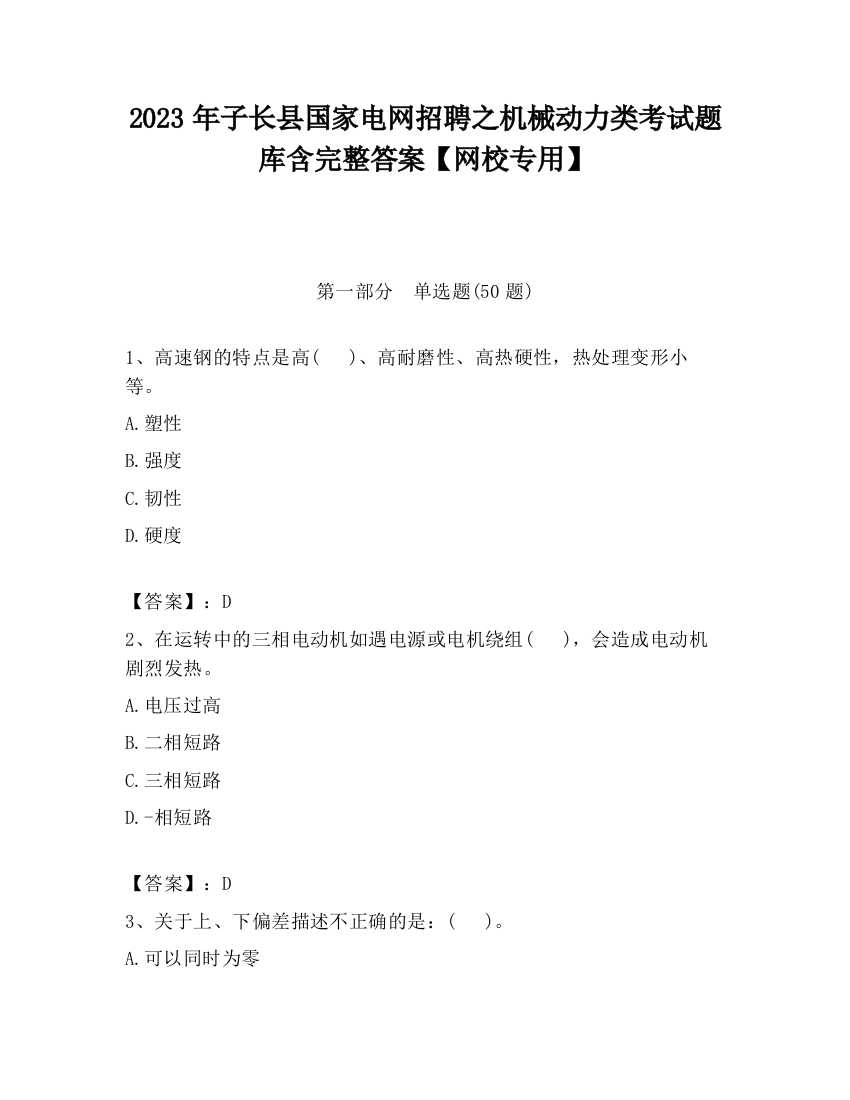 2023 年子长县国家电网招聘之机械动力类考试题库含完整答案【网校专用】

第一部分　单选题(50 题)

1、高速钢的特点是高(　　)、高耐磨性、高热硬性，热处理变形小等。

A.塑性

B.强度

C.韧性

D.硬度

【答案】：D

2、在运转中的三相电动机如遇电源或电机绕组(　　)，会造成电动机剧烈发热。

A.电压过高

B.二相短路

C.三相短路

D.-相短路

【答案】：D

3、关于上、下偏差描述不正确的是：(　　)。

A.可以同时为零